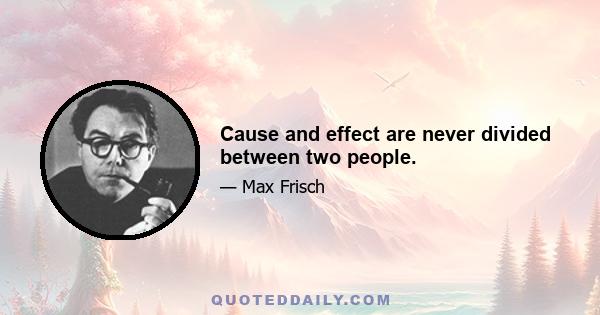 Cause and effect are never divided between two people.

— Max Frisch

QUOTEDDAILY.COM